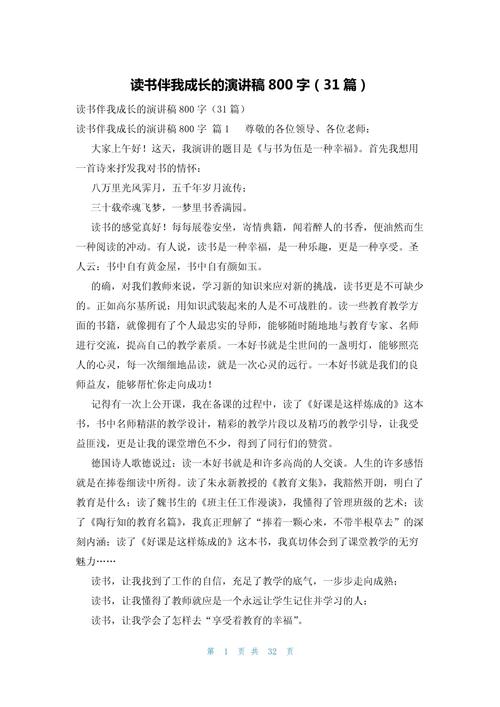 读书伴我成长的演讲稿 800 字（31 篇）

读书伴我成长的演讲稿 800 字（31 篇）

读书伴我成长的演讲稿 800 字 篇 1　　尊敬的各位领导、各位老师：

大家上午好！这天，我演讲的题目是《与书为伍是一种幸福》。首先我想用一首诗来抒发我对书的情怀：

八万里光风霁月，五千年岁月流传；

三十载牵魂飞梦，一梦里书香满园。

读书的感觉真好！每每展卷安坐，寄情典籍，闻着醉人的书香，便油然而生一种阅读的冲动。有人说，读书是一种幸福，是一种乐趣，更是一种享受。圣人云：书中自有黄金屋，书中自有颜如玉。

的确，对我们教师来说，学习新的知识来应对新的挑战，读书更是不可缺少的。正如高尔基所说：用知识武装起来的人是不可战胜的。读一些教育教学方面的书籍，就像拥有了个人最忠实的导师，能够随时随地地与教育专家、名师进行交流，提高自己的教学素质。一本好书就是尘世间的一盏明灯，能够照亮人的心灵，每一次细细地品读，就是一次心灵的远行。一本好书就是我们的良师益友，能够帮忙你走向成功！

记得有一次上公开课，我在备课的过程中，读了《好课是这样炼成的》这本书，书中名师精湛的教学设计，精彩的教学片段以及精巧的教学引导，让我受益匪浅，更是让我的课堂增色不少，得到了同行们的赞赏。

德国诗人歌德说过：读一本好书就是和许多高尚的人交谈。人生的许多感悟就是在捧卷细读中所得。读了朱永新教授的《教育文集》，我豁然开朗，明白了教育是什么；读了魏书生的《班主任工作漫谈》，我懂得了管理班级的艺术；读了《陶行知的教育名篇》，我真正理解了“捧着一颗心来，不带半根草去”的深刻内涵；读了《好课是这样炼成的》这本书，我真切体会到了课堂教学的无穷魅力……

读书，让我找到了工作的自信，充足了教学的底气，一步步走向成熟；

读书，让我懂得了教师就应是一个永远让学生记住并学习的人；

读书，让我学会了怎样去“享受着教育的幸福”。

第 1 页 共 32 页